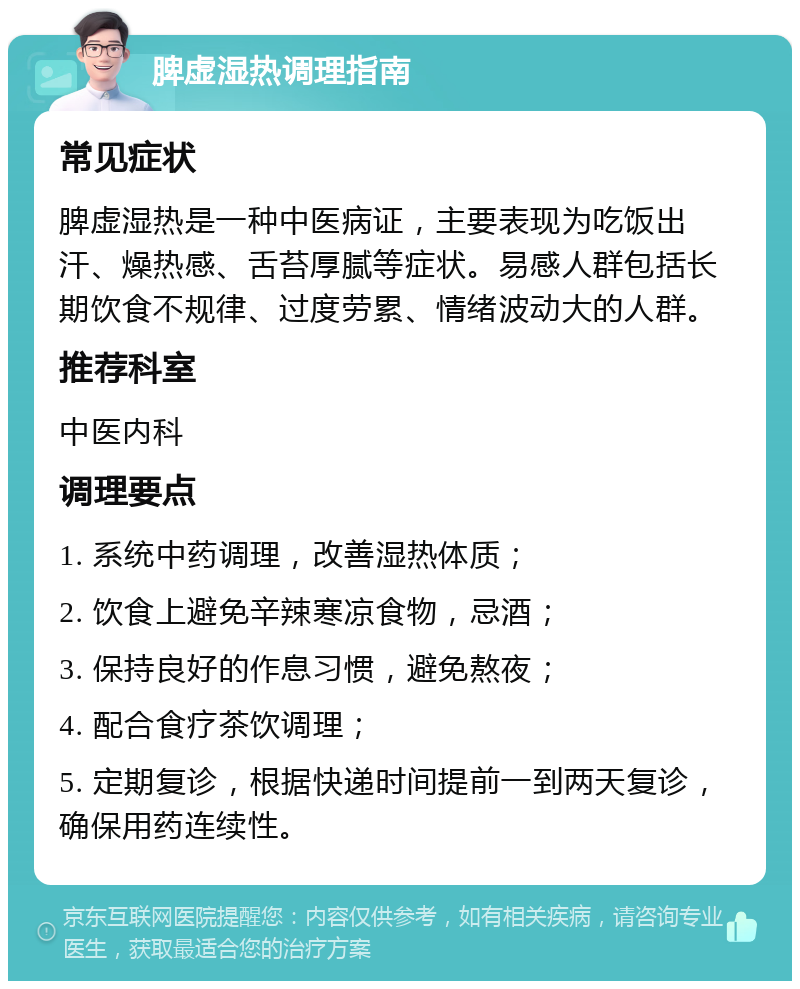 脾虚湿热调理指南

常见症状

脾虚湿热是一种中医病证，主要表现为吃饭出汗、燥热感、舌苔厚腻等症状。易感人群包括长期饮食不规律、过度劳累、情绪波动大的人群。

推荐科室

中医内科

调理要点

1. 系统中药调理，改善湿热体质；

2. 饮食上避免辛辣寒凉食物，忌酒；

3. 保持良好的作息习惯，避免熬夜；

4. 配合食疗茶饮调理；

5. 定期复诊，根据快递时间提前一到两天复诊，确保用药连续性。

京东互联网医院提醒您：内容仅供参考，如有相关疾病，请咨询专业医生，获取最适合您的治疗方案